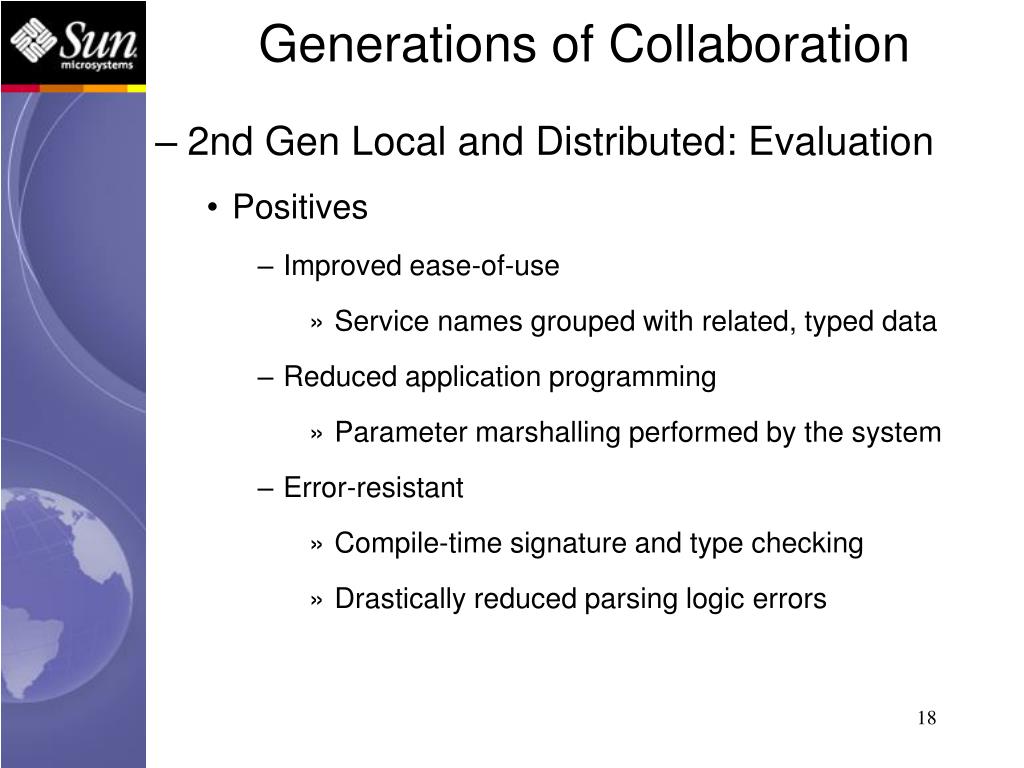 Sun microsystems

Generations of Collaboration

– 2nd Gen Local and Distributed: Evaluation

• Positives

– Improved ease-of-use

» Service names grouped with related, typed data

– Reduced application programming

» Parameter marshalling performed by the system

– Error-resistant

» Compile-time signature and type checking

» Drastically reduced parsing logic errors

18